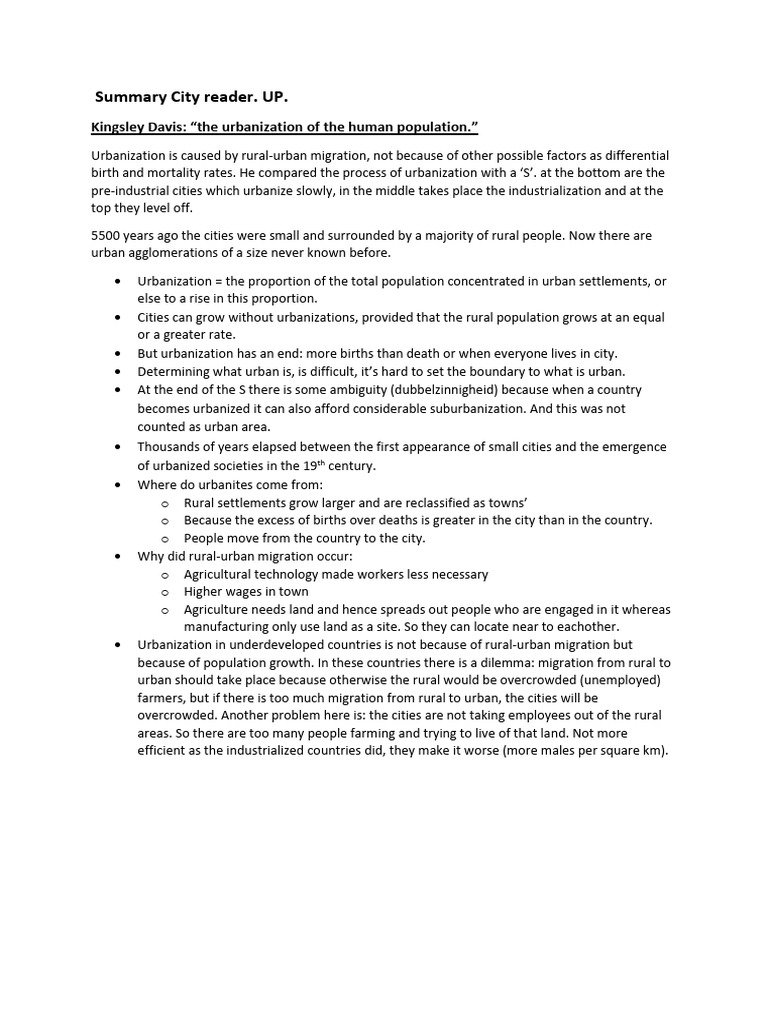 Summary City reader. UP.

Kingsley Davis: "the urbanization of the human population."

Urbanization is caused by rural-urban migration, not because of other possible factors as differential birth and mortality rates. He compared the process of urbanization with a 'S'. at the bottom are the pre-industrial cities which urbanize slowly, in the middle takes place the industrialization and at the top they level off.

5500 years ago the cities were small and surrounded by a majority of rural people. Now there are urban agglomerations of a size never known before.

• Urbanization = the proportion of the total population concentrated in urban settlements, or else to a rise in this proportion.
• Cities can grow without urbanizations, provided that the rural population grows at an equal or a greater rate.
• But urbanization has an end: more births than death or when everyone lives in city.
• Determining what urban is, is difficult, it's hard to set the boundary to what is urban.
• At the end of the S there is some ambiguity (dubbelzinnigheid) because when a country becomes urbanized it can also afford considerable suburbanization. And this was not counted as urban area.
• Thousands of years elapsed between the first appearance of small cities and the emergence of urbanized societies in the 19th century.
• Where do urbanites come from:
o Rural settlements grow larger and are reclassified as towns'
o Because the excess of births over deaths is greater in the city than in the country.
o People move from the country to the city.
• Why did rural-urban migration occur:
o Agricultural technology made workers less necessary
o Higher wages in town
o Agriculture needs land and hence spreads out people who are engaged in it whereas manufacturing only use land as a site. So they can locate near to eachother.
• Urbanization in underdeveloped countries is not because of rural-urban migration but because of population growth. In these countries there is a dilemma: migration from rural to urban should take place because otherwise the rural would be overcrowded (unemployed) farmers, but if there is too much migration from rural to urban, the cities will be overcrowded. Another problem here is: the cities are not taking employees out of the rural areas. So there are too many people farming and trying to live of that land. Not more efficient as the industrialized countries did, they make it worse (more males per square km).